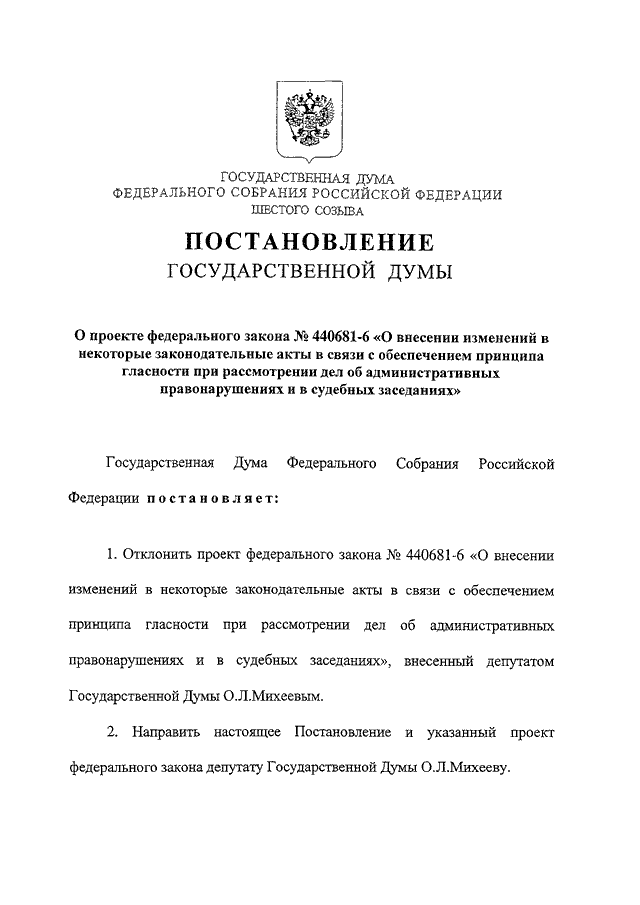 ГОСУДАРСТВЕННАЯ ДУМА
ФЕДЕРАЛЬНОГО СОБРАНИЯ РОССИЙСКОЙ ФЕДЕРАЦИИ
ШЕСТОГО СОЗЫВА

ПОСТАНОВЛЕНИЕ
ГОСУДАРСТВЕННОЙ ДУМЫ

О проекте федерального закона № 440681-6 «О внесении изменений в некоторые законодательные акты в связи с обеспечением принципа гласности при рассмотрении дел об административных правонарушениях и в судебных заседаниях»

Государственная Дума Федерального Собрания Российской Федерации постановляет:

1. Отклонить проект федерального закона № 440681-6 «О внесении изменений в некоторые законодательные акты в связи с обеспечением принципа гласности при рассмотрении дел об административных правонарушениях и в судебных заседаниях», внесенный депутатом Государственной Думы О.Л.Михеевым.

2. Направить настоящее Постановление и указанный проект федерального закона депутату Государственной Думы О.Л.Михееву.